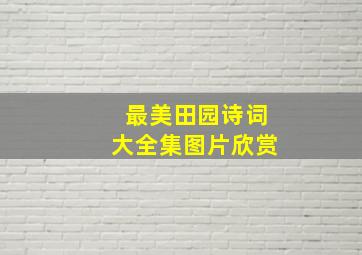 最美田园诗词
大全集图片欣赏